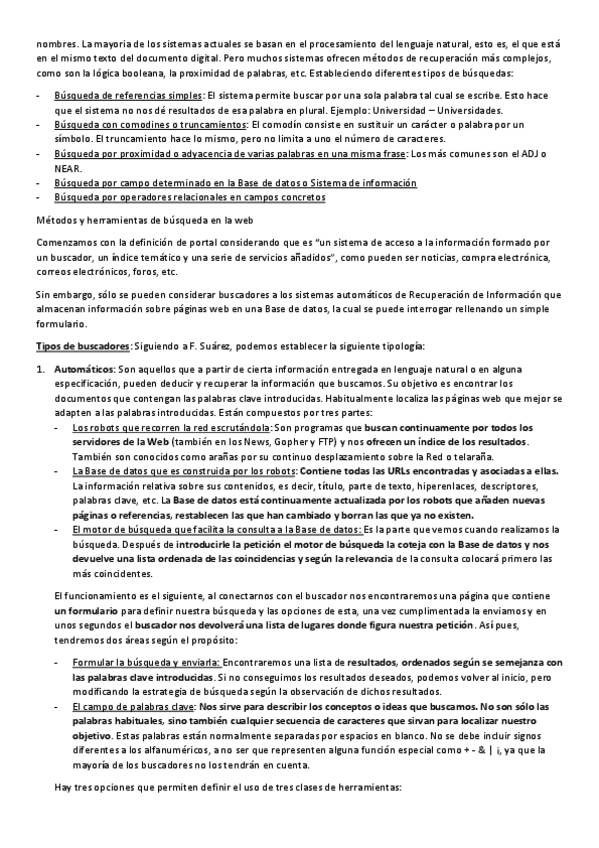 nombres. La mayoría de los sistemas actuales se basan en el procesamiento del lenguaje natural, esto es, el que está en el mismo texto del documento digital. Pero muchos sistemas ofrecen métodos de recuperación más complejos, como son la lógica booleana, la proximidad de palabras, etc. Estableciendo diferentes tipos de búsquedas:

- Búsqueda de referencias simples: El sistema permite buscar por una sola palabra tal cual se escribe. Esto hace que el sistema no nos dé resultados de esa palabra en plural. Ejemplo: Universidad – Universidades.
- Búsqueda con comodines o truncamientos: El comodín consiste en sustituir un carácter o palabra por un símbolo. El truncamiento hace lo mismo, pero no limita a uno el número de caracteres.
- Búsqueda por proximidad o adyacencia de varias palabras en una misma frase: Los más comunes son el ADJ o NEAR.
- Búsqueda por campo determinado en la Base de datos o Sistema de información
- Búsqueda por operadores relacionales en campos concretos

Métodos y herramientas de búsqueda en la web

Comenzamos con la definición de portal considerando que es "un sistema de acceso a la información formado por un buscador, un índice temático y una serie de servicios añadidos", como pueden ser noticias, compra electrónica, correos electrónicos, foros, etc.

Sin embargo, sólo se pueden considerar buscadores a los sistemas automáticos de Recuperación de Información que almacenan información sobre páginas web en una Base de datos, la cual se puede interrogar rellenando un simple formulario.

Tipos de buscadores: Siguiendo a F. Suárez, podemos establecer la siguiente tipología:

1. Automáticos: Son aquellos que a partir de cierta información entregada en lenguaje natural o en alguna especificación, pueden deducir y recuperar la información que buscamos. Su objetivo es encontrar los documentos que contengan las palabras clave introducidas. Habitualmente localiza las páginas web que mejor se adapten a las palabras introducidas. Están compuestos por tres partes:
- Los robots que recorren la red escrutándola: Son programas que buscan continuamente por todos los servidores de la Web (también en los News, Gopher y FTP) y nos ofrecen un índice de los resultados. También son conocidos como arañas por su continuo desplazamiento sobre la Red o telaraña.
- La Base de datos que es construida por los robots: Contiene todas las URLs encontradas y asociadas a ellas. La información relativa sobre sus contenidos, es decir, título, parte de texto, hiperenlaces, descriptores, palabras clave, etc. La Base de datos está continuamente actualizada por los robots que añaden nuevas páginas o referencias, restablecen las que han cambiado y borran las que ya no existen.
- El motor de búsqueda que facilita la consulta a la Base de datos: Es la parte que vemos cuando realizamos la búsqueda. Después de introducirle la petición el motor de búsqueda la coteja con la Base de datos y nos devuelve una lista ordenada de las coincidencias y según la relevancia de la consulta colocará primero las más coincidentes.

El funcionamiento es el siguiente, al conectarnos con el buscador nos encontraremos una página que contiene un formulario para definir nuestra búsqueda y las opciones de esta, una vez cumplimentada la enviamos y en unos segundos el buscador nos devolverá una lista de lugares donde figura nuestra petición. Así pues, tendremos dos áreas según el propósito:

- Formular la búsqueda y enviarla: Encontraremos una lista de resultados, ordenados según se semejanza con las palabras clave introducidas. Si no conseguimos los resultados deseados, podemos volver al inicio, pero modificando la estrategia de búsqueda según la observación de dichos resultados.
- El campo de palabras clave: Nos sirve para describir los conceptos o ideas que buscamos. No son sólo las palabras habituales, sino también cualquier secuencia de caracteres que sirvan para localizar nuestro objetivo. Estas palabras están normalmente separadas por espacios en blanco. No se debe incluir signos diferentes a los alfanuméricos, a no ser que representen alguna función especial como + - & | ¡, ya que la mayoría de los buscadores no los tendrán en cuenta.

Hay tres opciones que permiten definir el uso de tres clases de herramientas: